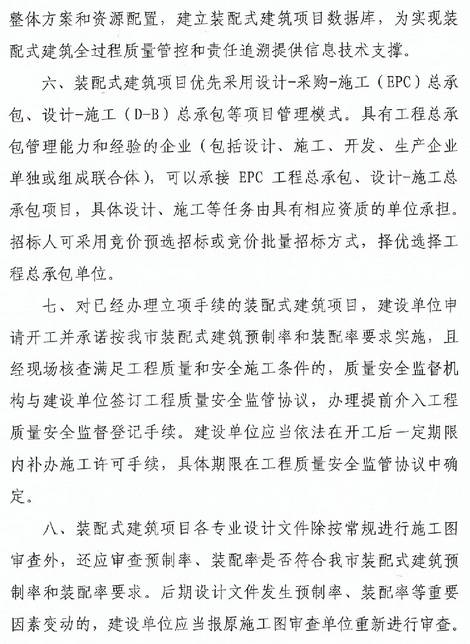 整体方案和资源配置，建立装配式建筑项目数据库，为实现装配式建筑全过程质量管控和责任追溯提供信息技术支撑。

六、装配式建筑项目优先采用设计-采购-施工（EPC）总承包、设计-施工（D-B）总承包等项目管理模式。具有工程总承包管理能力和经验的企业（包括设计、施工、开发、生产企业单独或组成联合体），可以承接EPC工程总承包、设计-施工总承包项目，具体设计、施工等任务由具有相应资质的单位承担。招标人可采用竞价预选招标或竞价批量招标方式，择优选择工程总承包单位。

七、对已经办理立项手续的装配式建筑项目，建设单位申请开工并承诺按我市装配式建筑预制率和装配率要求实施，且经现场核查满足工程质量和安全施工条件的，质量安全监督机构与建设单位签订工程质量安全监管协议，办理提前介入工程质量安全监督登记手续。建设单位应当依法在开工后一定期限内补办施工许可手续，具体期限在工程质量安全监管协议中确定。

八、装配式建筑项目各专业设计文件除按常规进行施工图审查外，还应审查预制率、装配率是否符合我市装配式建筑预制率和装配率要求。后期设计文件发生预制率、装配率等重要因素变动的，建设单位应当报原施工图审查单位重新进行审查。